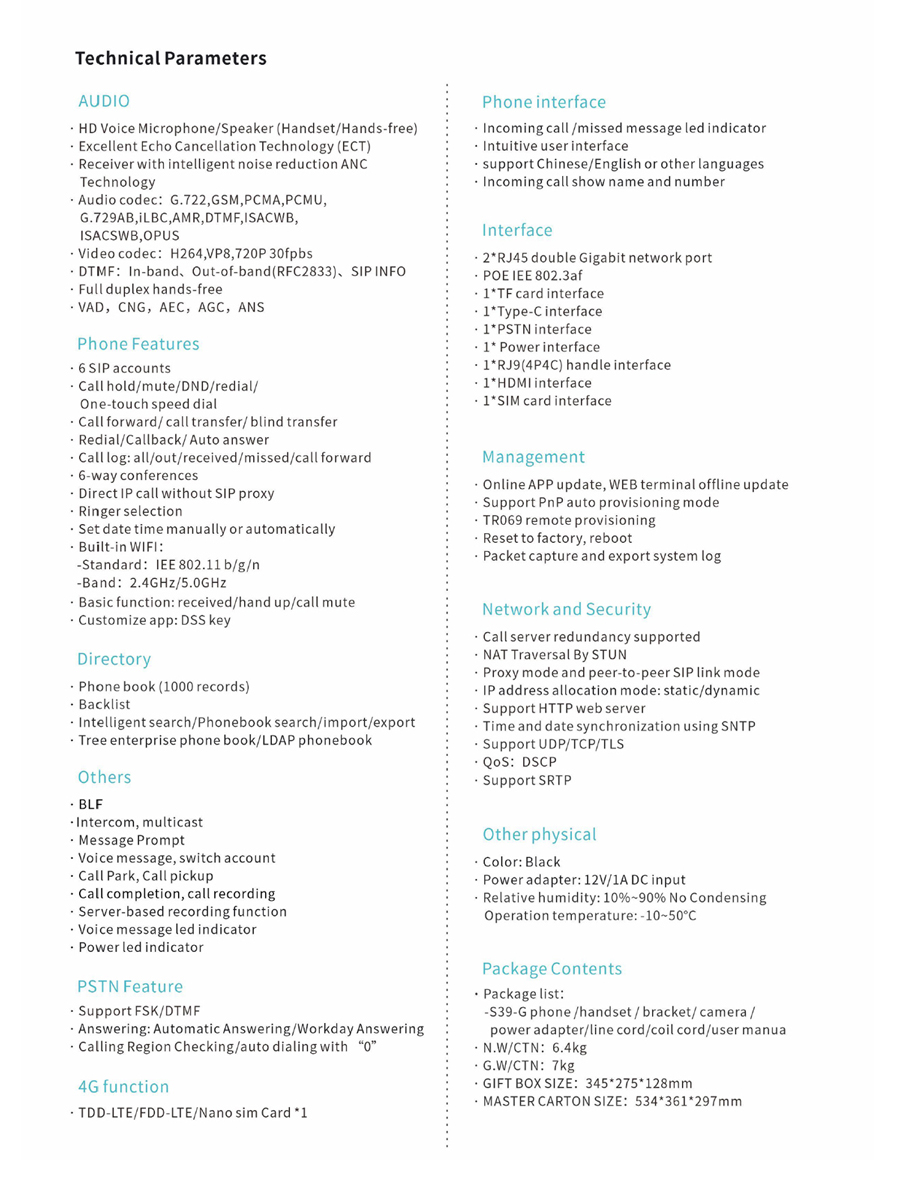 Technical Parameters

AUDIO

· HD Voice Microphone/Speaker (Handset/Hands-free)
· Excellent Echo Cancellation Technology (ECT)
· Receiver with intelligent noise reduction ANC Technology
· Audio codec: G.722,GSM,PCMA,PCMU, G.729AB,iLBC,AMR,DTMF,ISACWB, ISACSWB,OPUS
· Video codec: H264,VP8,720P 30fpbs
· DTMF: In-band、Out-of-band(RFC2833)、SIP INFO
· Full duplex hands-free
· VAD, CNG, AEC, AGC, ANS

Phone Features

· 6 SIP accounts
· Call hold/mute/DND/redial/ One-touch speed dial
· Call forward/ call transfer/ blind transfer
· Redial/Callback/ Auto answer
· Call log: all/out/received/missed/call forward
· 6-way conferences
· Direct IP call without SIP proxy
· Ringer selection
· Set date time manually or automatically
· Built-in WIFI:
-Standard: IEE 802.11 b/g/n
-Band: 2.4GHz/5.0GHz
· Basic function: received/hand up/call mute
· Customize app: DSS key

Directory

· Phone book (1000 records)
· Backlist
· Intelligent search/Phonebook search/import/export
· Tree enterprise phone book/LDAP phonebook

Others

· BLF
· Intercom, multicast
· Message Prompt
· Voice message, switch account
· Call Park, Call pickup
· Call completion, call recording
· Server-based recording function
· Voice message led indicator
· Power led indicator

PSTN Feature

· Support FSK/DTMF
· Answering: Automatic Answering/Workday Answering
· Calling Region Checking/auto dialing with "0"

4G function

· TDD-LTE/FDD-LTE/Nano sim Card *1

Phone interface

· Incoming call /missed message led indicator
· Intuitive user interface
· support Chinese/English or other languages
· Incoming call show name and number

Interface

· 2*RJ45 double Gigabit network port
· POE IEE 802.3af
· 1*TF card interface
· 1*Type-C interface
· 1*PSTN interface
· 1* Power interface
· 1*RJ9(4P4C) handle interface
· 1*HDMI interface
· 1*SIM card interface

Management

· Online APP update, WEB terminal offline update
· Support PnP auto provisioning mode
· TR069 remote provisioning
· Reset to factory, reboot
· Packet capture and export system log

Network and Security

· Call server redundancy supported
· NAT Traversal By STUN
· Proxy mode and peer-to-peer SIP link mode
· IP address allocation mode: static/dynamic
· Support HTTP web server
· Time and date synchronization using SNTP
· Support UDP/TCP/TLS
· QoS: DSCP
· Support SRTP

Other physical

· Color: Black
· Power adapter: 12V/1A DC input
· Relative humidity: 10%~90% No Condensing Operation temperature: -10~50°C

Package Contents

· Package list:
-S39-G phone /handset / bracket/ camera / power adapter/line cord/coil cord/user manua
· N.W/CTN: 6.4kg
· G.W/CTN: 7kg
· GIFT BOX SIZE: 345*275*128mm
· MASTER CARTON SIZE: 534*361*297mm